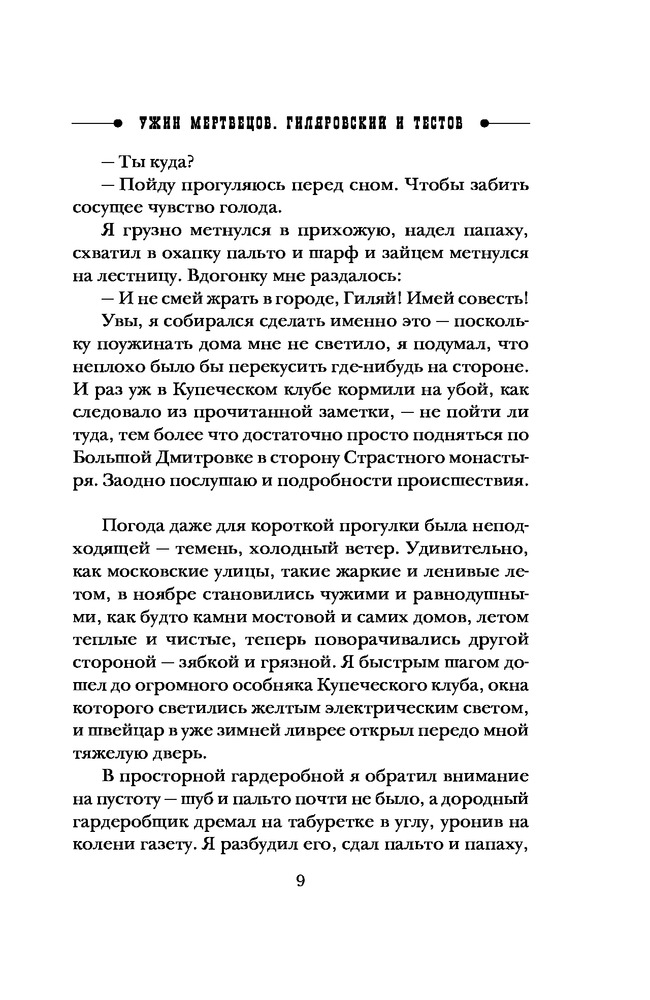 УЖИН МЕРТВЕЦОВ. ГИЛЯРОВСКИЙ И ТЕСТОВ

— Ты куда?

— Пойду прогуляюсь перед сном. Чтобы забить сосущее чувство голода.

Я грузно метнулся в прихожую, надел папаху, схватил в охапку пальто и шарф и зайцем метнулся на лестницу. Вдогонку мне раздалось:

— И не смей жрать в городе, Гиляй! Имей совесть!

Увы, я собирался сделать именно это — поскольку поужинать дома мне не светило, я подумал, что неплохо было бы перекусить где-нибудь на стороне. И раз уж в Купеческом клубе кормили на убой, как следовало из прочитанной заметки, — не пойти ли туда, тем более что достаточно просто подняться по Большой Дмитровке в сторону Страстного монастыря. Заодно послушаю и подробности происшествия.

Погода даже для короткой прогулки была неподходящей — темень, холодный ветер. Удивительно, как московские улицы, такие жаркие и ленивые летом, в ноябре становились чужими и равнодушными, как будто камни мостовой и самих домов, летом теплые и чистые, теперь поворачивались другой стороной — зябкой и грязной. Я быстрым шагом дошел до огромного особняка Купеческого клуба, окна которого светились желтым электрическим светом, и швейцар в уже зимней ливрее открыл передо мной тяжелую дверь.

В просторной гардеробной я обратил внимание на пустоту — шуб и пальто почти не было, а дородный гардеробщик дремал на табуретке в углу, уронив на колени газету. Я разбудил его, сдал пальто и папаху,

9